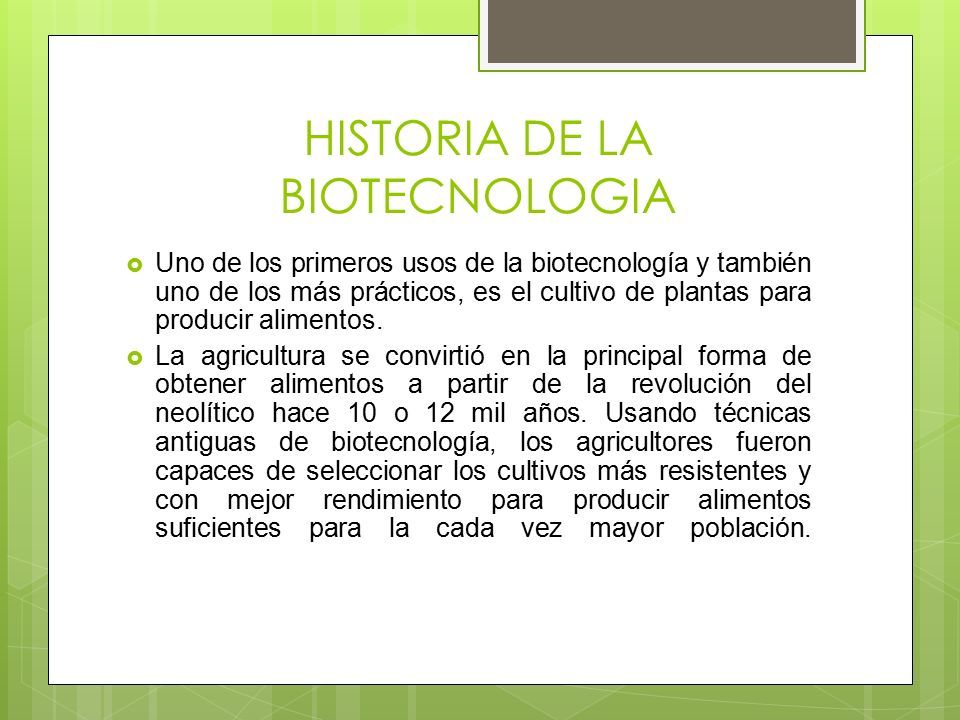 HISTORIA DE LA BIOTECNOLOGIA

Uno de los primeros usos de la biotecnología y también uno de los más prácticos, es el cultivo de plantas para producir alimentos.

La agricultura se convirtió en la principal forma de obtener alimentos a partir de la revolución del neolítico hace 10 o 12 mil años. Usando técnicas antiguas de biotecnología, los agricultores fueron capaces de seleccionar los cultivos más resistentes y con mejor rendimiento para producir alimentos suficientes para la cada vez mayor población.